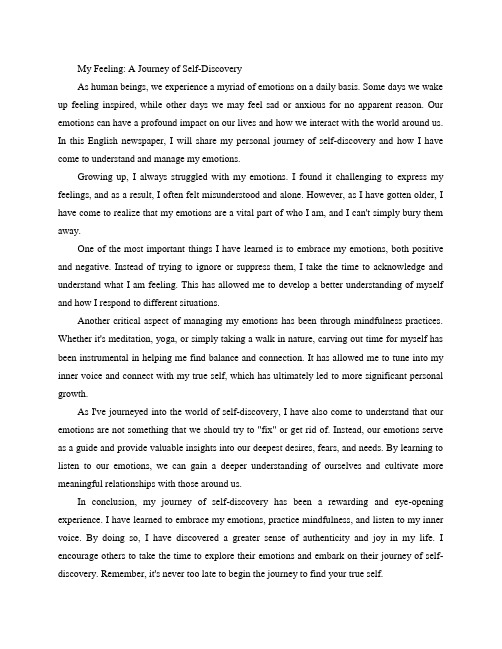 My Feeling: A Journey of Self-Discovery

As human beings, we experience a myriad of emotions on a daily basis. Some days we wake up feeling inspired, while other days we may feel sad or anxious for no apparent reason. Our emotions can have a profound impact on our lives and how we interact with the world around us. In this English newspaper, I will share my personal journey of self-discovery and how I have come to understand and manage my emotions.

Growing up, I always struggled with my emotions. I found it challenging to express my feelings, and as a result, I often felt misunderstood and alone. However, as I have gotten older, I have come to realize that my emotions are a vital part of who I am, and I can't simply bury them away.

One of the most important things I have learned is to embrace my emotions, both positive and negative. Instead of trying to ignore or suppress them, I take the time to acknowledge and understand what I am feeling. This has allowed me to develop a better understanding of myself and how I respond to different situations.

Another critical aspect of managing my emotions has been through mindfulness practices. Whether it's meditation, yoga, or simply taking a walk in nature, carving out time for myself has been instrumental in helping me find balance and connection. It has allowed me to tune into my inner voice and connect with my true self, which has ultimately led to more significant personal growth.

As I've journeyed into the world of self-discovery, I have also come to understand that our emotions are not something that we should try to "fix" or get rid of. Instead, our emotions serve as a guide and provide valuable insights into our deepest desires, fears, and needs. By learning to listen to our emotions, we can gain a deeper understanding of ourselves and cultivate more meaningful relationships with those around us.

In conclusion, my journey of self-discovery has been a rewarding and eye-opening experience. I have learned to embrace my emotions, practice mindfulness, and listen to my inner voice. By doing so, I have discovered a greater sense of authenticity and joy in my life. I encourage others to take the time to explore their emotions and embark on their journey of self-discovery. Remember, it's never too late to begin the journey to find your true self.